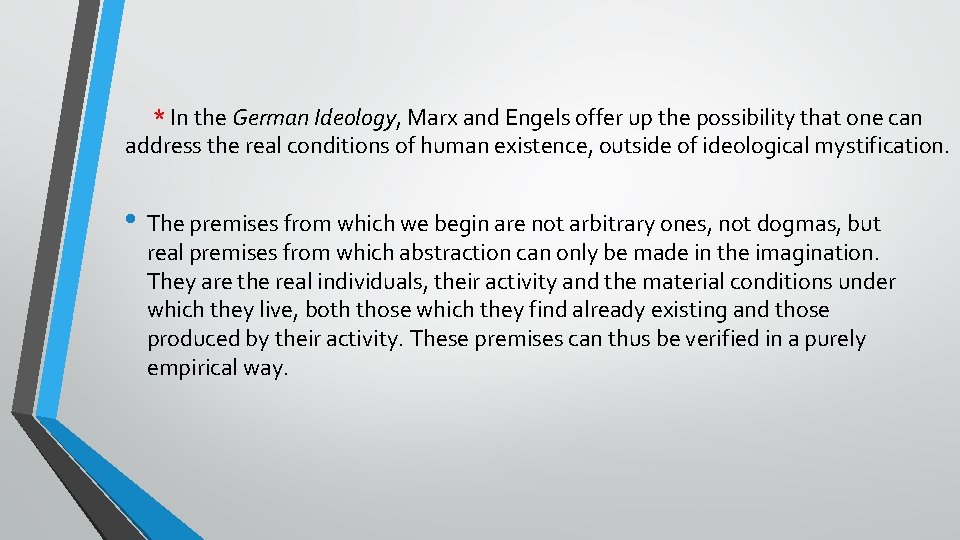 * In the German Ideology, Marx and Engels offer up the possibility that one can address the real conditions of human existence, outside of ideological mystification.

• The premises from which we begin are not arbitrary ones, not dogmas, but real premises from which abstraction can only be made in the imagination. They are the real individuals, their activity and the material conditions under which they live, both those which they find already existing and those produced by their activity. These premises can thus be verified in a purely empirical way.